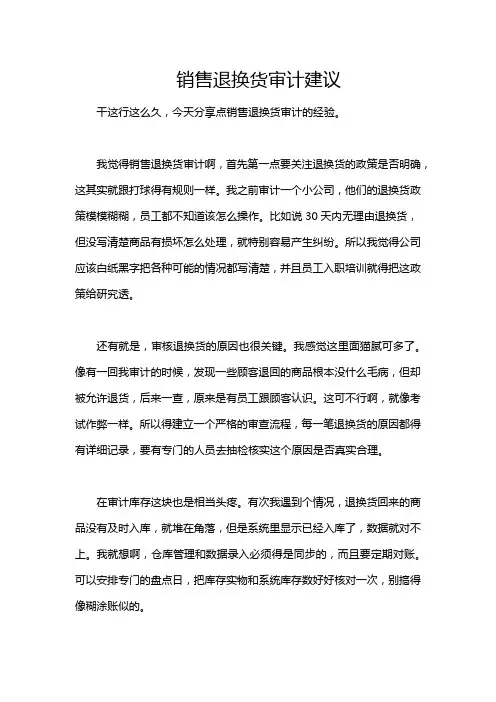 销售退换货审计建议

干这行这么久，今天分享点销售退换货审计的经验。

我觉得销售退换货审计啊，首先第一点要关注退换货的政策是否明确，这其实就跟打球得有规则一样。我之前审计一个小公司，他们的退换货政策模模糊糊，员工都不知道该怎么操作。比如说 30 天内无理由退换货，但没写清楚商品有损坏怎么处理，就特别容易产生纠纷。所以我觉得公司应该白纸黑字把各种可能的情况都写清楚，并且员工入职培训就得把这政策给研究透。

还有就是，审核退换货的原因也很关键。我感觉这里面猫腻可多了。像有一回我审计的时候，发现一些顾客退回的商品根本没什么毛病，但却被允许退货，后来一查，原来是有员工跟顾客认识。这可不行啊，就像考试作弊一样。所以得建立一个严格的审查流程，每一笔退换货的原因都得有详细记录，要有专门的人员去抽检核实这个原因是否真实合理。

在审计库存这块也是相当头疼。有次我遇到个情况，退换货回来的商品没有及时入库，就堆在角落，但是系统里显示已经入库了，数据就对不上。我就想啊，仓库管理和数据录入必须得是同步的，而且要定期对账。可以安排专门的盘点日，把库存实物和系统库存数好好核对一次，别搞得像糊涂账似的。